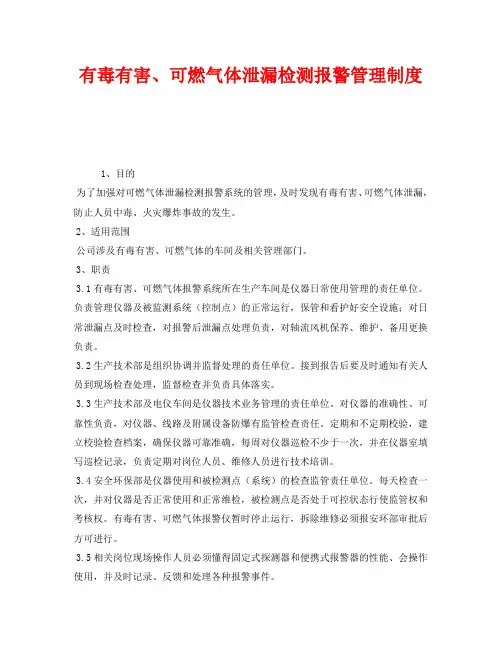 有毒有害、可燃气体泄漏检测报警管理制度

1、目的

为了加强对可燃气体泄漏检测报警系统的管理，及时发现有毒有害、可燃气体泄漏，防止人员中毒、火灾爆炸事故的发生。

2、适用范围

公司涉及有毒有害、可燃气体的车间及相关管理部门。

3、职责

3.1 有毒有害、可燃气体报警系统所在生产车间是仪器日常使用管理的责任单位。负责管理仪器及被监测系统（控制点）的正常运行，保管和看护好安全设施；对日常泄漏点及时检查，对报警后泄漏点处理负责，对轴流风机保养、维护、备用更换负责。

3.2 生产技术部是组织协调并监督处理的责任单位。接到报告后要及时通知有关人员到现场检查处理，监督检查并负责具体落实。

3.3 生产技术部及电仪车间是仪器技术业务管理的责任单位。对仪器的准确性、可靠性负责，对仪器、线路及附属设备防爆有监管检查责任。定期和不定期校验，建立校验检查档案，确保仪器可靠准确，每周对仪器巡检不少于一次，并在仪器室填写巡检记录，负责定期对岗位人员、维修人员进行技术培训。

3.4 安全环保部是仪器使用和被检测点（系统）的检查监管责任单位。每天检查一次，并对仪器是否正常使用和正常维检，被检测点是否处于可控状态行使监管权和考核权。有毒有害、可燃气体报警仪暂时停止运行，拆除维修必须报安环部审批后方可进行。

3.5 相关岗位现场操作人员必须懂得固定式探测器和便携式报警器的性能、会操作使用，并及时记录、反馈和处理各种报警事件。